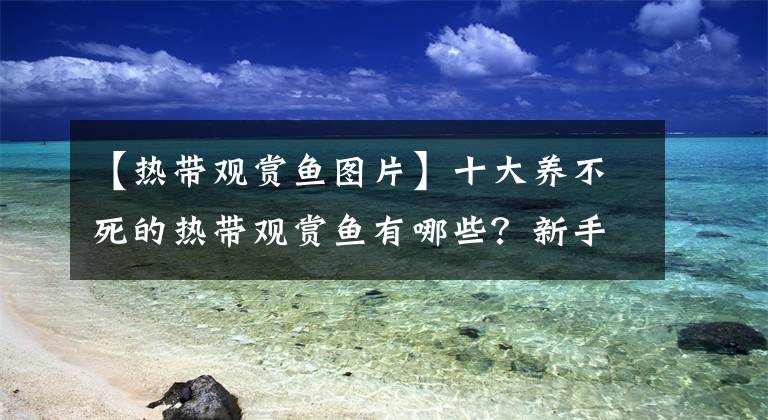 【热带观赏鱼图片】十大养不死的热带观赏鱼有哪些？新手